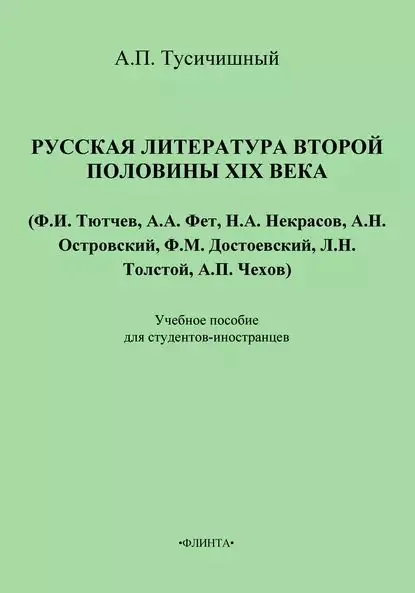 А.П. Тусичишный

РУССКАЯ ЛИТЕРАТУРА ВТОРОЙ ПОЛОВИНЫ XIX ВЕКА

(Ф.И. Тютчев, А.А. Фет, Н.А. Некрасов, А.Н. Островский, Ф.М. Достоевский, Л.Н. Толстой, А.П. Чехов)

Учебное пособие
для студентов-иностранцев

•ФЛИНТА•